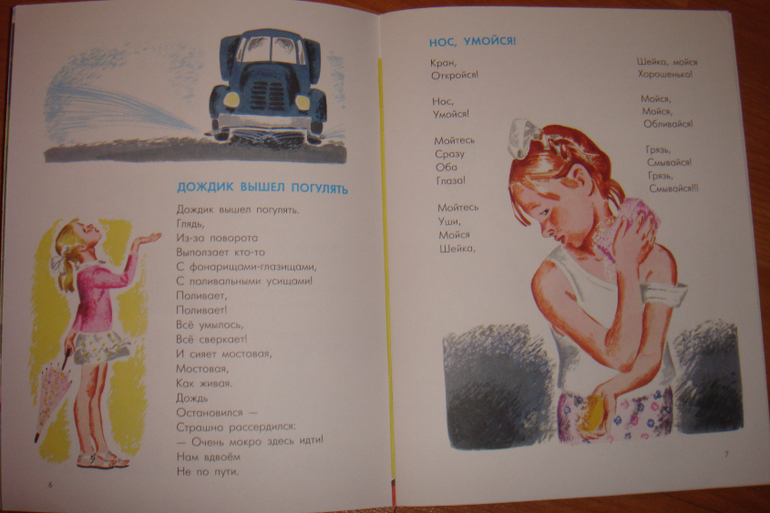 ДОЖДИК ВЫШЕЛ ПОГУЛЯТЬ

Дождик вышел погулять.
Глядь,
Из-за поворота
Выползает кто-то
С фонарищами-глазищами,
С поливальными усищами!
Поливает,
Поливает!
Всё умылось,
Всё сверкает!
И сияет мостовая,
Мостовая,
Как живая.
Дождь
Остановился —
Страшно рассердился:
— Очень мокро здесь идти!
Нам вдвоём
Не по пути.

6

НОС, УМОЙСЯ!

Кран,
Откройся!

Нос,
Умойся!

Мойтесь
Сразу
Оба
Глаза!

Мойтесь
Уши,
Мойся
Шейка,

Шейка, мойся
Хорошенько!

Мойся,
Мойся,
Обливайся!

Грязь,
Смывайся!
Грязь,
Смывайся!!!

7